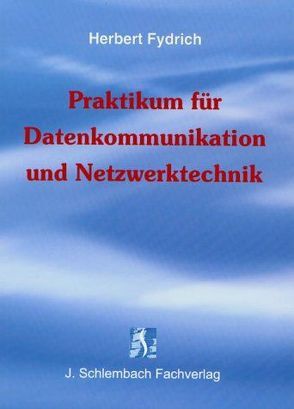 Herbert Fydrich

Praktikum für Datenkommunikation und Netzwerktechnik

J. Schlembach Fachverlag